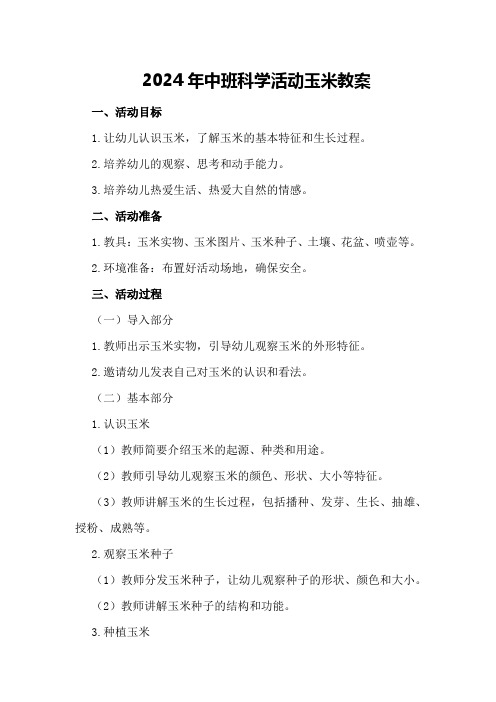 2024年中班科学活动玉米教案

一、活动目标

1.让幼儿认识玉米，了解玉米的基本特征和生长过程。

2.培养幼儿的观察、思考和动手能力。

3.培养幼儿热爱生活、热爱大自然的情感。

二、活动准备

1.教具：玉米实物、玉米图片、玉米种子、土壤、花盆、喷壶等。

2.环境准备：布置好活动场地，确保安全。

三、活动过程

（一）导入部分

1.教师出示玉米实物，引导幼儿观察玉米的外形特征。

2.邀请幼儿发表自己对玉米的认识和看法。

（二）基本部分

1.认识玉米

（1）教师简要介绍玉米的起源、种类和用途。

（2）教师引导幼儿观察玉米的颜色、形状、大小等特征。

（3）教师讲解玉米的生长过程，包括播种、发芽、生长、抽雄、授粉、成熟等。

2.观察玉米种子

（1）教师分发玉米种子，让幼儿观察种子的形状、颜色和大小。

（2）教师讲解玉米种子的结构和功能。

3.种植玉米